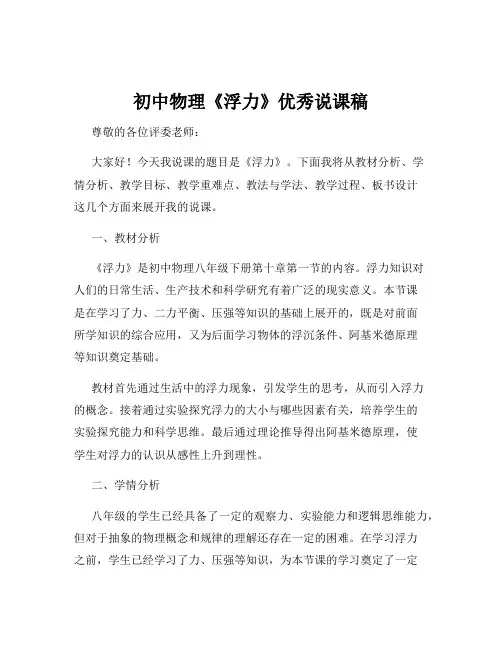 初中物理《浮力》优秀说课稿

尊敬的各位评委老师：

大家好！今天我说课的题目是《浮力》。下面我将从教材分析、学情分析、教学目标、教学重难点、教法与学法、教学过程、板书设计这几个方面来展开我的说课。

一、教材分析

《浮力》是初中物理八年级下册第十章第一节的内容。浮力知识对人们的日常生活、生产技术和科学研究有着广泛的现实意义。本节课是在学习了力、二力平衡、压强等知识的基础上展开的，既是对前面所学知识的综合应用，又为后面学习物体的浮沉条件、阿基米德原理等知识奠定基础。

教材首先通过生活中的浮力现象，引发学生的思考，从而引入浮力的概念。接着通过实验探究浮力的大小与哪些因素有关，培养学生的实验探究能力和科学思维。最后通过理论推导得出阿基米德原理，使学生对浮力的认识从感性上升到理性。

二、学情分析

八年级的学生已经具备了一定的观察力、实验能力和逻辑思维能力，但对于抽象的物理概念和规律的理解还存在一定的困难。在学习浮力之前，学生已经学习了力、压强等知识，为本节课的学习奠定了一定